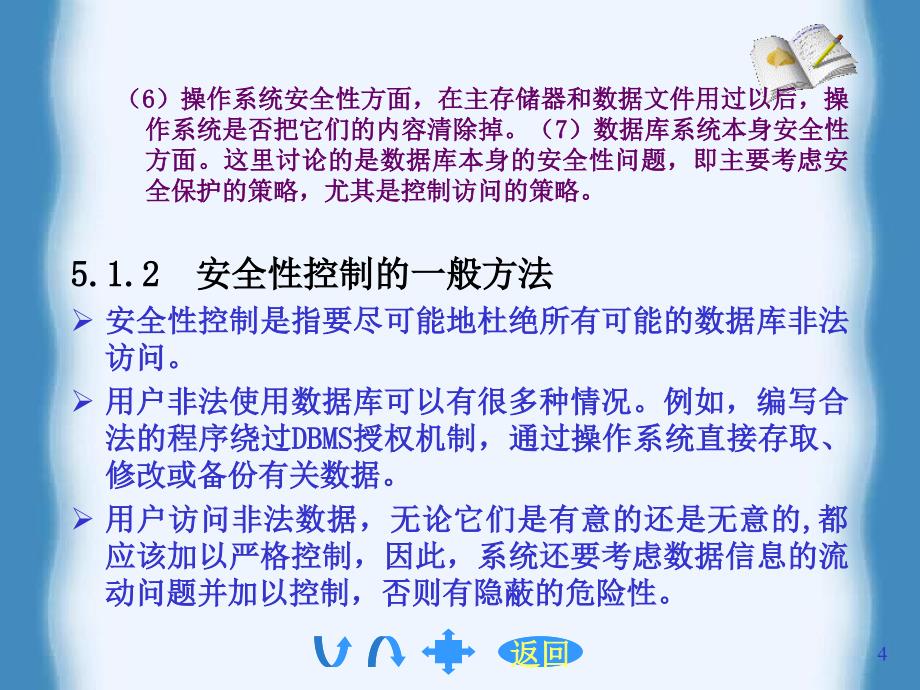 （6）操作系统安全性方面，在主存储器和数据文件用过以后，操作系统是否把它们的内容清除掉。（7）数据库系统本身安全性方面。这里讨论的是数据库本身的安全性问题，即主要考虑安全保护的策略，尤其是控制访问的策略。

5.1.2　安全性控制的一般方法

➢ 安全性控制是指要尽可能地杜绝所有可能的数据库非法访问。

➢ 用户非法使用数据库可以有很多种情况。例如，编写合法的程序绕过DBMS授权机制，通过操作系统直接存取、修改或备份有关数据。

➢ 用户访问非法数据，无论它们是有意的还是无意的,都应该加以严格控制，因此，系统还要考虑数据信息的流动问题并加以控制，否则有隐蔽的危险性。

返回

4